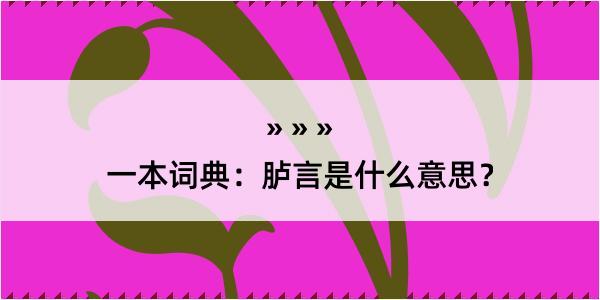 » » »

一本词典：胪言是什么意思？